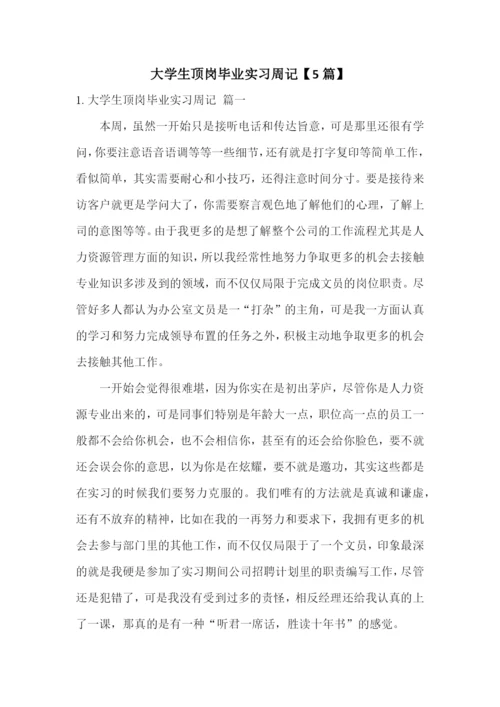 大学生顶岗毕业实习周记【5 篇】

1. 大学生顶岗毕业实习周记 篇一

本周，虽然一开始只是接听电话和传达旨意，可是那里还很有学问，你要注意语音语调等等一些细节，还有就是打字复印等简单工作，看似简单，其实需要耐心和小技巧，还得注意时间分寸。要是接待来访客户就更是学问大了，你需要察言观色地了解他们的心理，了解上司的意图等等。由于我更多的是想了解整个公司的工作流程尤其是人力资源管理方面的知识，所以我经常性地努力争取更多的机会去接触专业知识多涉及到的领域，而不仅仅局限于完成文员的岗位职责。尽管好多人都认为办公室文员是一“打杂”的主角，可是我一方面认真的学习和努力完成领导布置的任务之外，积极主动地争取更多的机会去接触其他工作。

一开始会觉得很难堪，因为你实在是初出茅庐，尽管你是人力资源专业出来的，可是同事们特别是年龄大一点，职位高一点的员工一般都不会给你机会，也不会相信你，甚至有的还会给你脸色，要不就还会误会你的意思，以为你是在炫耀，要不就是邀功，其实这些都是在实习的时候我们要努力克服的。我们唯有的方法就是真诚和谦虚，还有不放弃的精神，比如在我的一再努力和要求下，我拥有更多的机会去参与部门里的其他工作，而不仅仅局限于了一个文员，印象最深的就是我硬是参加了实习期间公司招聘计划里的职责编写工作，尽管还是犯错了，可是我没有受到过多的责怪，相反经理还给我认真的上了一课，那真的是有一种“听君一席话，胜读十年书”的感觉。